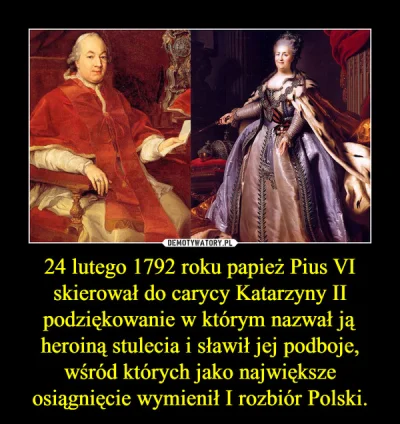 DEMOTYWATORY.PL

24 lutego 1792 roku papież Pius VI skierował do carycy Katarzyny II podziękowanie w którym nazwał ją heroiną stulecia i sławił jej podboje, wśród których jako największe osiągnięcie wymienił I rozbiór Polski.